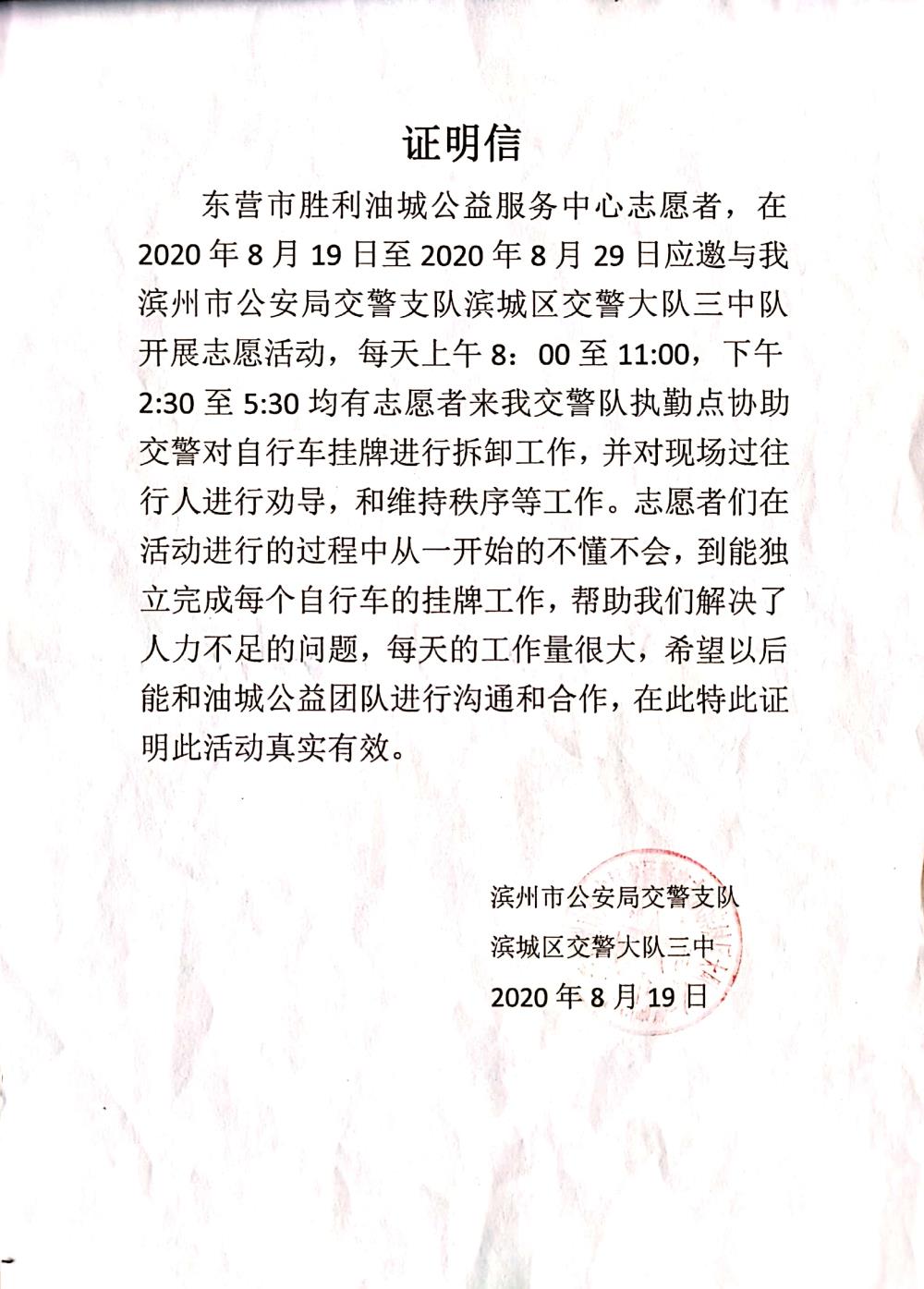 证明信

东营市胜利油城公益服务中心志愿者，在2020年8月19日至2020年8月29日应邀与我滨州市公安局交警支队滨城区交警大队三中队开展志愿活动，每天上午8：00至11:00，下午2:30至5:30均有志愿者来我交警队执勤点协助交警对自行车挂牌进行拆卸工作，并对现场过往行人进行劝导，和维持秩序等工作。志愿者们在活动进行的过程中从一开始的不懂不会，到能独立完成每个自行车的挂牌工作，帮助我们解决了人力不足的问题，每天的工作量很大，希望以后能和油城公益团队进行沟通和合作，在此特此证明此活动真实有效。

滨州市公安局交警支队
滨城区交警大队三中
2020年8月19日